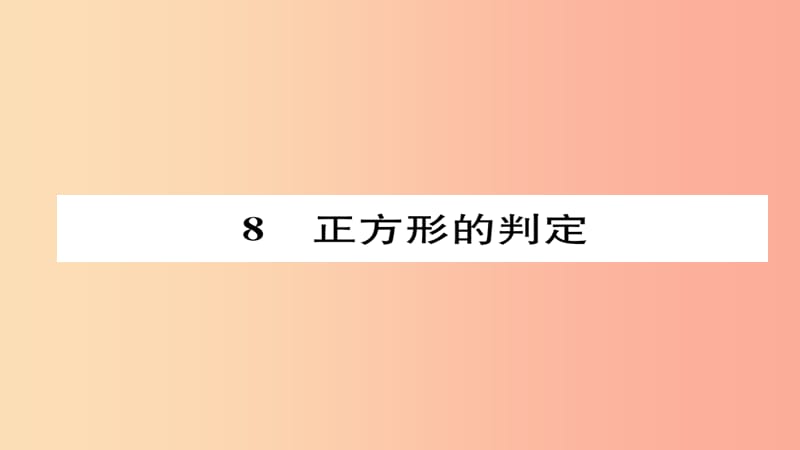 8　正方形的判定